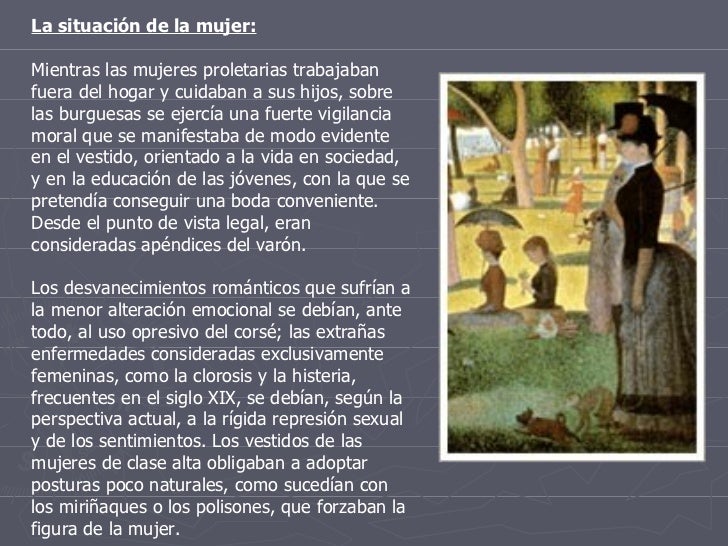 La situación de la mujer:

Mientras las mujeres proletarias trabajaban fuera del hogar y cuidaban a sus hijos, sobre las burguesas se ejercía una fuerte vigilancia moral que se manifestaba de modo evidente en el vestido, orientado a la vida en sociedad, y en la educación de las jóvenes, con la que se pretendía conseguir una boda conveniente. Desde el punto de vista legal, eran consideradas apéndices del varón.

Los desvanecimientos románticos que sufrían a la menor alteración emocional se debían, ante todo, al uso opresivo del corsé; las extrañas enfermedades consideradas exclusivamente femeninas, como la clorosis y la histeria, frecuentes en el siglo XIX, se debían, según la perspectiva actual, a la rígida represión sexual y de los sentimientos. Los vestidos de las mujeres de clase alta obligaban a adoptar posturas poco naturales, como sucedían con los miriñaques o los polisones, que forzaban la figura de la mujer.